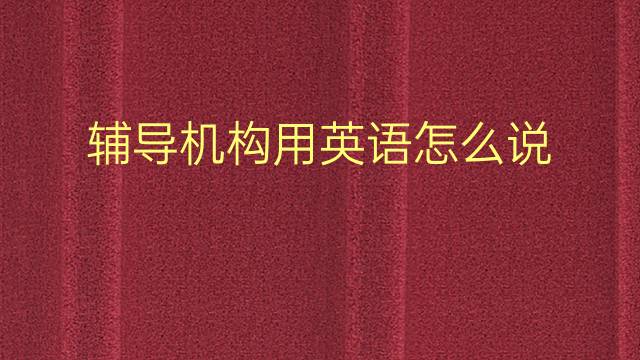 辅导机构用英语怎么说